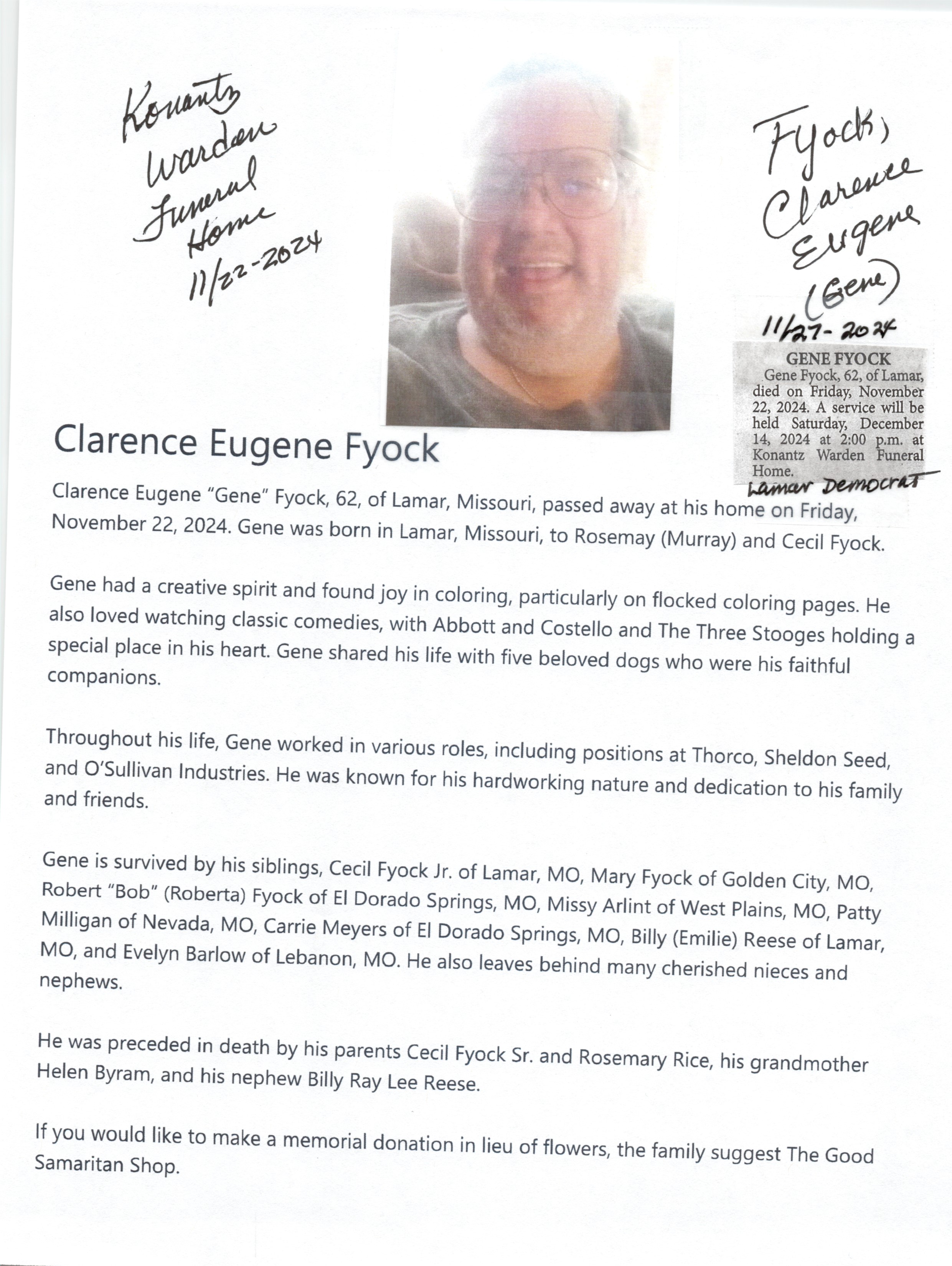 Konantz
Warden
Funeral
Home
11/22-2024

Fyock,
Clarence
Eugene
(Gene)
11/27-2024

GENE FYOCK
Gene Fyock, 62, of Lamar, died on Friday, November 22, 2024. A service will be held Saturday, December 14, 2024 at 2:00 p.m. at Konantz Warden Funeral Home.
Lamar Democrat

Clarence Eugene Fyock

Clarence Eugene "Gene" Fyock, 62, of Lamar, Missouri, passed away at his home on Friday, November 22, 2024. Gene was born in Lamar, Missouri, to Rosemay (Murray) and Cecil Fyock.

Gene had a creative spirit and found joy in coloring, particularly on flocked coloring pages. He also loved watching classic comedies, with Abbott and Costello and The Three Stooges holding a special place in his heart. Gene shared his life with five beloved dogs who were his faithful companions.

Throughout his life, Gene worked in various roles, including positions at Thorco, Sheldon Seed, and O'Sullivan Industries. He was known for his hardworking nature and dedication to his family and friends.

Gene is survived by his siblings, Cecil Fyock Jr. of Lamar, MO, Mary Fyock of Golden City, MO, Robert "Bob" (Roberta) Fyock of El Dorado Springs, MO, Missy Arlint of West Plains, MO, Patty Milligan of Nevada, MO, Carrie Meyers of El Dorado Springs, MO, Billy (Emilie) Reese of Lamar, MO, and Evelyn Barlow of Lebanon, MO. He also leaves behind many cherished nieces and nephews.

He was preceded in death by his parents Cecil Fyock Sr. and Rosemary Rice, his grandmother Helen Byram, and his nephew Billy Ray Lee Reese.

If you would like to make a memorial donation in lieu of flowers, the family suggest The Good Samaritan Shop.